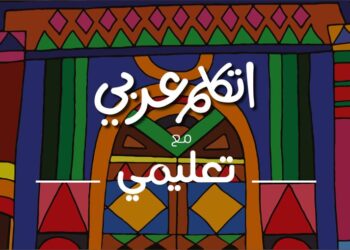 اتكلم عربي

مع

تعليمي